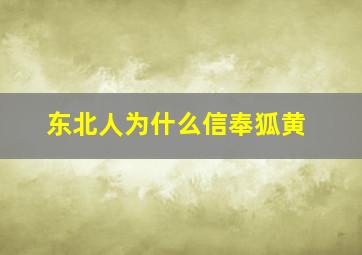 东北人为什么信奉狐黄